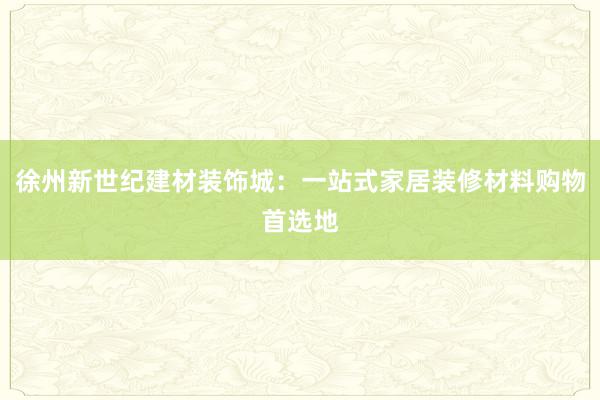 徐州新世纪建材装饰城：一站式家居装修材料购物首选地